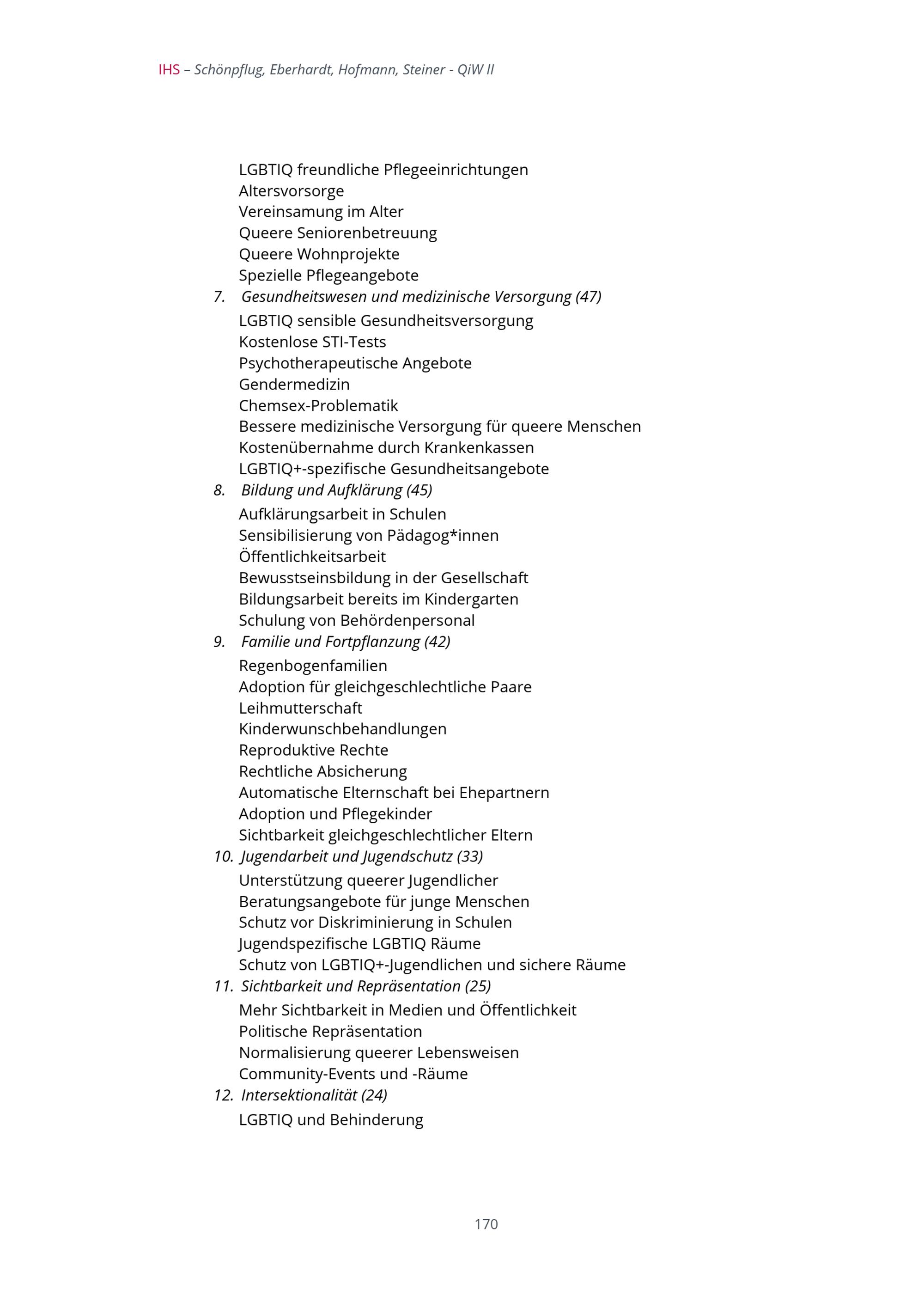 IHS – Schönpflug, Eberhardt, Hofmann, Steiner - QiW II

LGBTIQ freundliche Pflegeeinrichtungen
Altersvorsorge
Vereinsamung im Alter
Queere Seniorenbetreuung
Queere Wohnprojekte
Spezielle Pflegeangebote

7. Gesundheitswesen und medizinische Versorgung (47)
LGBTIQ sensible Gesundheitsversorgung
Kostenlose STI-Tests
Psychotherapeutische Angebote
Gendermedizin
Chemsex-Problematik
Bessere medizinische Versorgung für queere Menschen
Kostenübernahme durch Krankenkassen
LGBTIQ+-spezifische Gesundheitsangebote

8. Bildung und Aufklärung (45)
Aufklärungsarbeit in Schulen
Sensibilisierung von Pädagog*innen
Öffentlichkeitsarbeit
Bewusstseinsbildung in der Gesellschaft
Bildungsarbeit bereits im Kindergarten
Schulung von Behördenpersonal

9. Familie und Fortpflanzung (42)
Regenbogenfamilien
Adoption für gleichgeschlechtliche Paare
Leihmutterschaft
Kinderwunschbehandlungen
Reproduktive Rechte
Rechtliche Absicherung
Automatische Elternschaft bei Ehepartnern
Adoption und Pflegekinder
Sichtbarkeit gleichgeschlechtlicher Eltern

10. Jugendarbeit und Jugendschutz (33)
Unterstützung queerer Jugendlicher
Beratungsangebote für junge Menschen
Schutz vor Diskriminierung in Schulen
Jugendspezifische LGBTIQ Räume
Schutz von LGBTIQ+-Jugendlichen und sichere Räume

11. Sichtbarkeit und Repräsentation (25)
Mehr Sichtbarkeit in Medien und Öffentlichkeit
Politische Repräsentation
Normalisierung queerer Lebensweisen
Community-Events und -Räume

12. Intersektionalität (24)
LGBTIQ und Behinderung

170